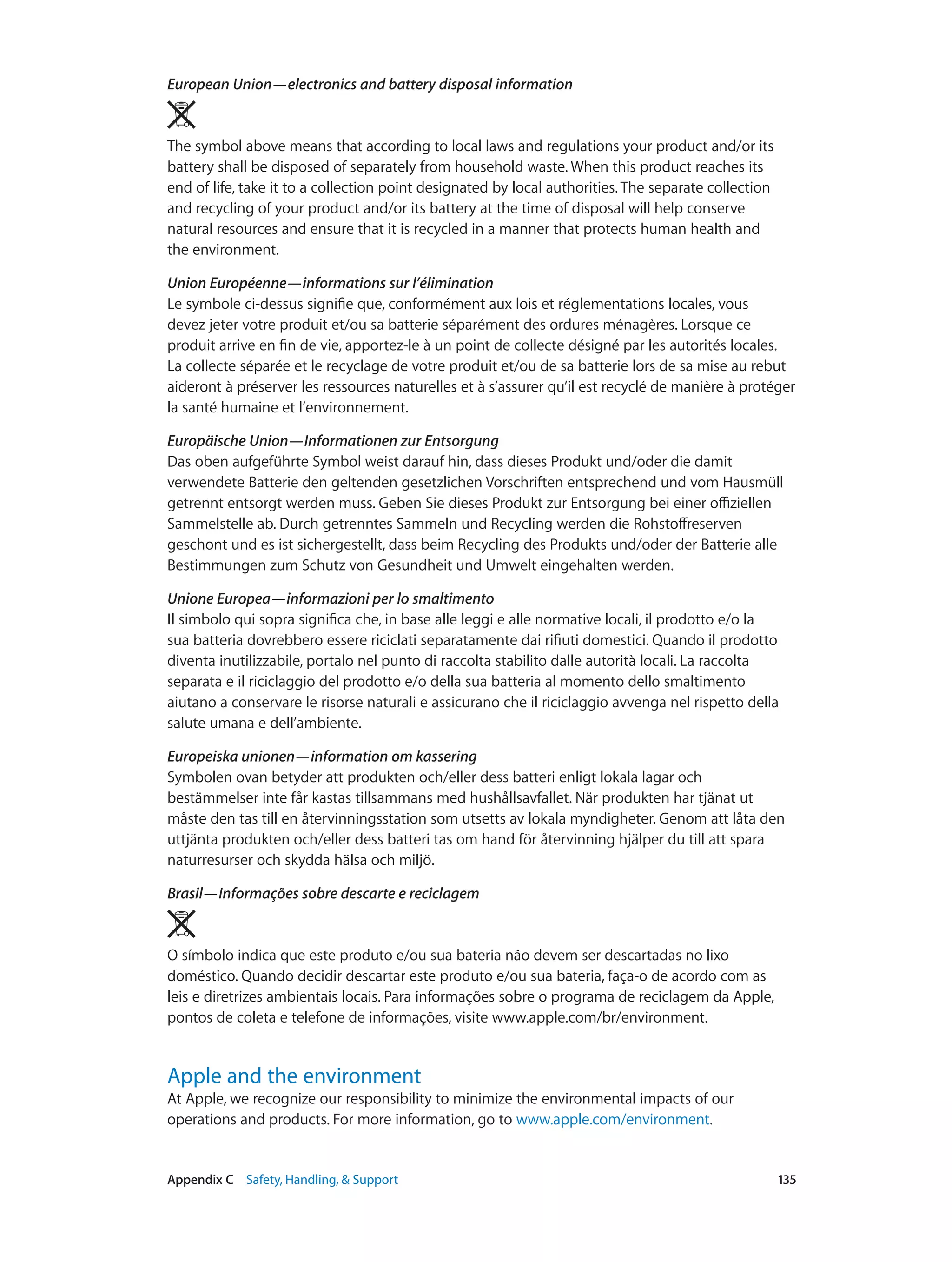 European Union—electronics and battery disposal information

The symbol above means that according to local laws and regulations your product and/or its battery shall be disposed of separately from household waste. When this product reaches its end of life, take it to a collection point designated by local authorities. The separate collection and recycling of your product and/or its battery at the time of disposal will help conserve natural resources and ensure that it is recycled in a manner that protects human health and the environment.

Union Européenne—informations sur l'élimination
Le symbole ci-dessus signifie que, conformément aux lois et réglementations locales, vous devez jeter votre produit et/ou sa batterie séparément des ordures ménagères. Lorsque ce produit arrive en fin de vie, apportez-le à un point de collecte désigné par les autorités locales. La collecte séparée et le recyclage de votre produit et/ou de sa batterie lors de sa mise au rebut aideront à préserver les ressources naturelles et à s'assurer qu'il est recyclé de manière à protéger la santé humaine et l'environnement.

Europäische Union—Informationen zur Entsorgung
Das oben aufgeführte Symbol weist darauf hin, dass dieses Produkt und/oder die damit verwendete Batterie den geltenden gesetzlichen Vorschriften entsprechend und vom Hausmüll getrennt entsorgt werden muss. Geben Sie dieses Produkt zur Entsorgung bei einer offiziellen Sammelstelle ab. Durch getrenntes Sammeln und Recycling werden die Rohstoffreserven geschont und es ist sichergestellt, dass beim Recycling des Produkts und/oder der Batterie alle Bestimmungen zum Schutz von Gesundheit und Umwelt eingehalten werden.

Unione Europea—informazioni per lo smaltimento
Il simbolo qui sopra significa che, in base alle leggi e alle normative locali, il prodotto e/o la sua batteria dovrebbero essere riciclati separatamente dai rifiuti domestici. Quando il prodotto diventa inutilizzabile, portalo nel punto di raccolta stabilito dalle autorità locali. La raccolta separata e il riciclaggio del prodotto e/o della sua batteria al momento dello smaltimento aiutano a conservare le risorse naturali e assicurano che il riciclaggio avvenga nel rispetto della salute umana e dell'ambiente.

Europeiska unionen—information om kassering
Symbolen ovan betyder att produkten och/eller dess batteri enligt lokala lagar och bestämmelser inte får kastas tillsammans med hushållsavfallet. När produkten har tjänat ut måste den tas till en återvinningsstation som utsetts av lokala myndigheter. Genom att låta den uttjänta produkten och/eller dess batteri tas om hand för återvinning hjälper du till att spara naturresurser och skydda hälsa och miljö.

Brasil—Informações sobre descarte e reciclagem

O símbolo indica que este produto e/ou sua bateria não devem ser descartadas no lixo doméstico. Quando decidir descartar este produto e/ou sua bateria, faça-o de acordo com as leis e diretrizes ambientais locais. Para informações sobre o programa de reciclagem da Apple, pontos de coleta e telefone de informações, visite www.apple.com/br/environment.

Apple and the environment
At Apple, we recognize our responsibility to minimize the environmental impacts of our operations and products. For more information, go to www.apple.com/environment.

Appendix C Safety, Handling, & Support 135